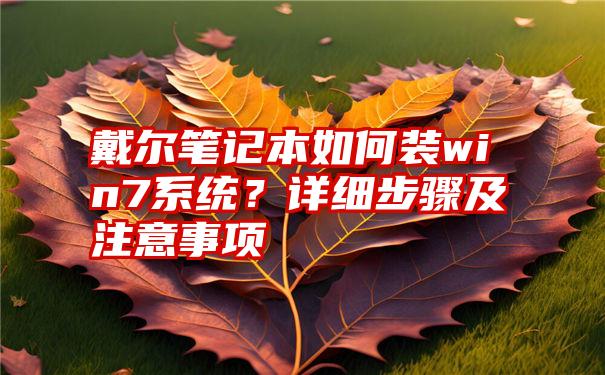 戴尔笔记本如何装win7系统？详细步骤及注意事项